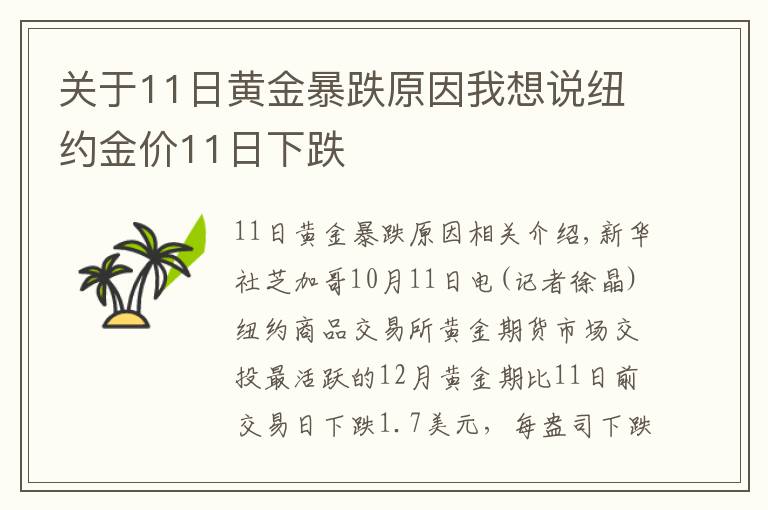 关于11日黄金暴跌原因我想说纽约金价11日下跌

11日黄金暴跌原因相关介绍，新华社芝加哥10月11日电（记者徐晶）纽约商品交易所黄金期货市场交投最活跃的12月黄金期比11日前交易日下跌1.7美元，每盎司下跌